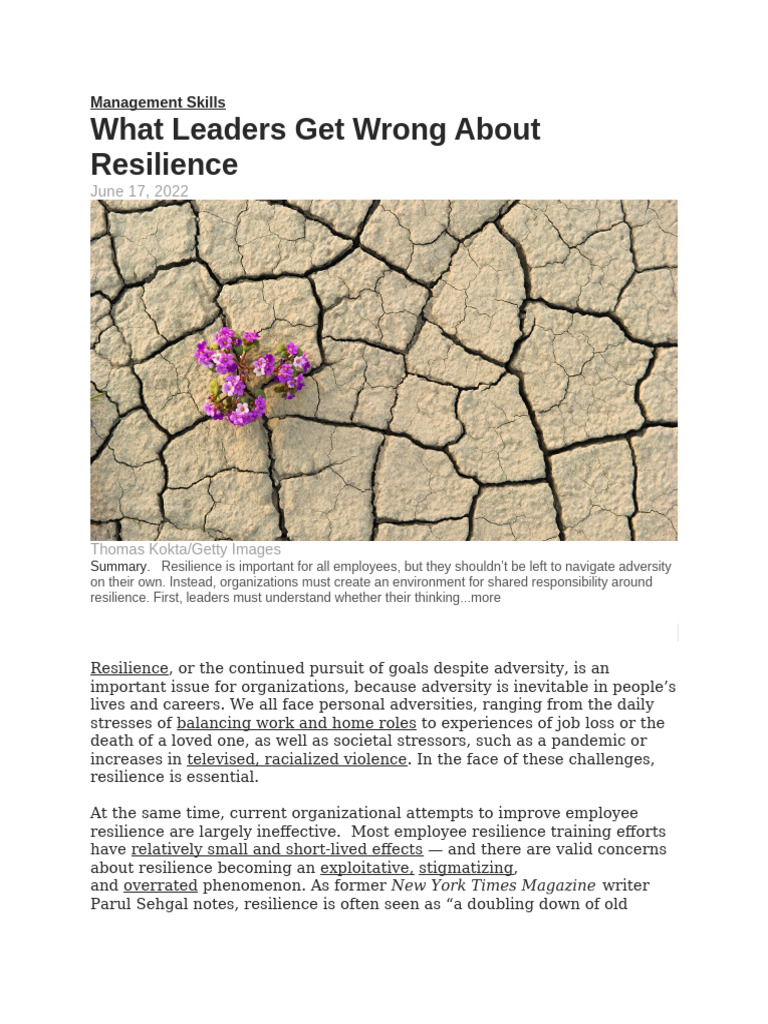 Management Skills

What Leaders Get Wrong About Resilience

June 17, 2022

Thomas Kokta/Getty Images

Summary. Resilience is important for all employees, but they shouldn't be left to navigate adversity on their own. Instead, organizations must create an environment for shared responsibility around resilience. First, leaders must understand whether their thinking...more

Resilience, or the continued pursuit of goals despite adversity, is an important issue for organizations, because adversity is inevitable in people's lives and careers. We all face personal adversities, ranging from the daily stresses of balancing work and home roles to experiences of job loss or the death of a loved one, as well as societal stressors, such as a pandemic or increases in televised, racialized violence. In the face of these challenges, resilience is essential.

At the same time, current organizational attempts to improve employee resilience are largely ineffective. Most employee resilience training efforts have relatively small and short-lived effects — and there are valid concerns about resilience becoming an exploitative, stigmatizing, and overrated phenomenon. As former New York Times Magazine writer Parul Sehgal notes, resilience is often seen as "a doubling down of old